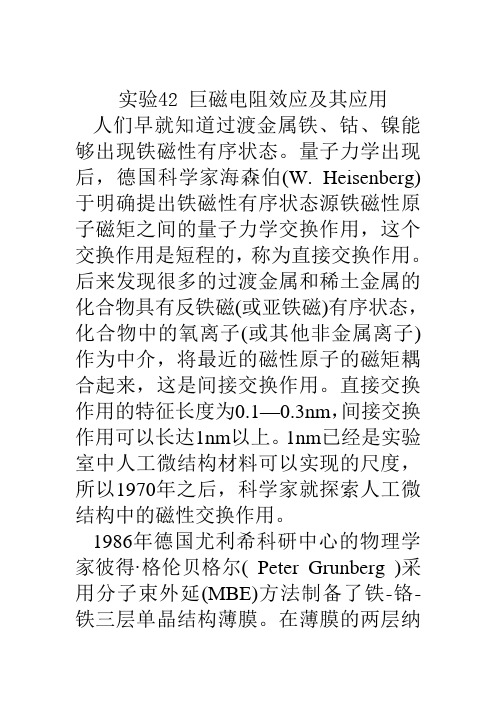 实验42 巨磁电阻效应及其应用

人们早就知道过渡金属铁、钴、镍能够出现铁磁性有序状态。量子力学出现后，德国科学家海森伯(W. Heisenberg)于明确提出铁磁性有序状态源铁磁性原子磁矩之间的量子力学交换作用，这个交换作用是短程的，称为直接交换作用。后来发现很多的过渡金属和稀土金属的化合物具有反铁磁(或亚铁磁)有序状态，化合物中的氧离子(或其他非金属离子)作为中介，将最近的磁性原子的磁矩耦合起来，这是间接交换作用。直接交换作用的特征长度为0.1—0.3nm，间接交换作用可以长达1nm以上。1nm已经是实验室中人工微结构材料可以实现的尺度，所以1970年之后，科学家就探索人工微结构中的磁性交换作用。

1986年德国尤利希科研中心的物理学家彼得·格伦贝格尔( Peter Grunberg )采用分子束外延(MBE)方法制备了铁-铬-铁三层单晶结构薄膜。在薄膜的两层纳